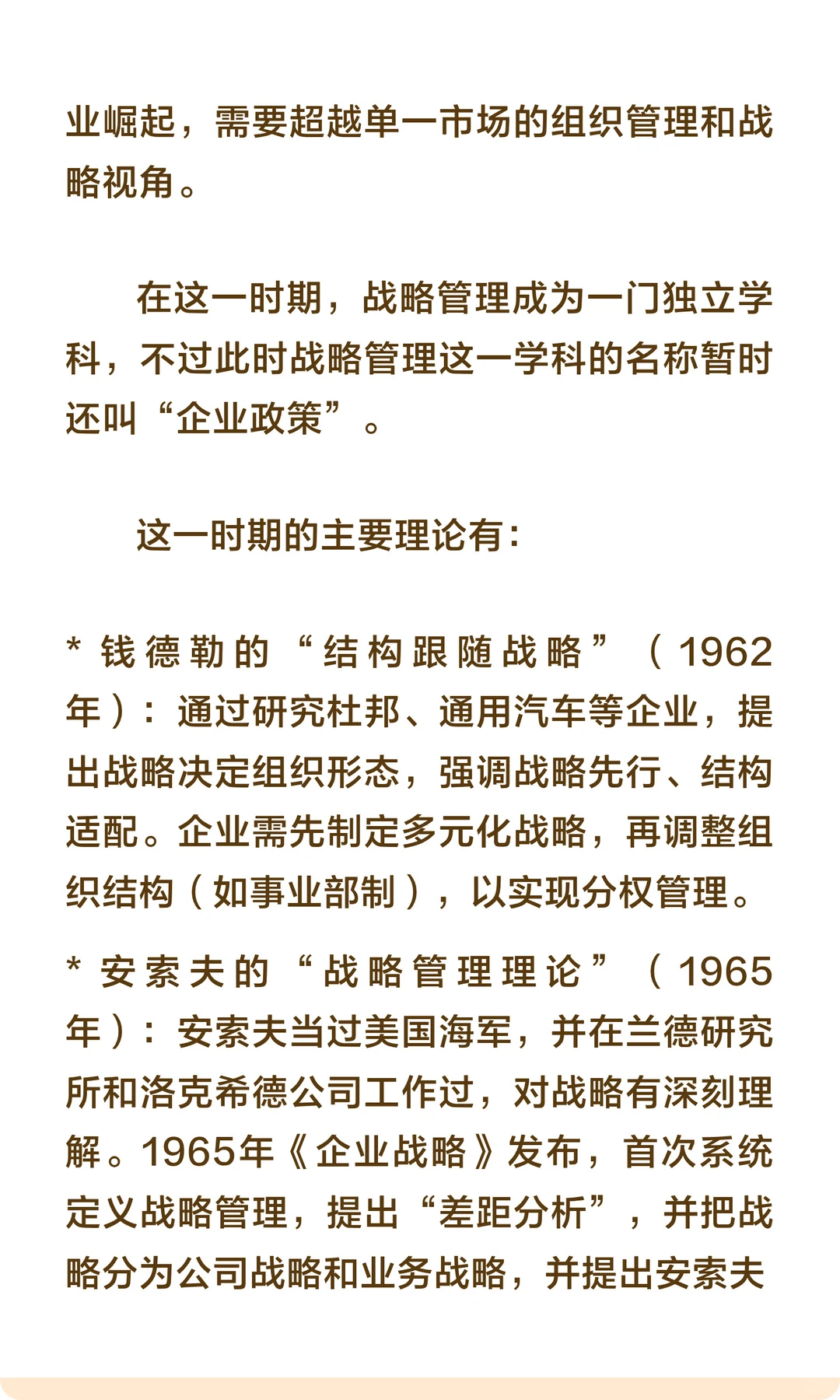 业崛起，需要超越单一市场的组织管理和战略视角。

在这一时期，战略管理成为一门独立学科，不过此时战略管理这一学科的名称暂时还叫“企业政策”。

这一时期的主要理论有：

* 钱德勒的“结构跟随战略”（1962年）：通过研究杜邦、通用汽车等企业，提出战略决定组织形态，强调战略先行、结构适配。企业需先制定多元化战略，再调整组织结构（如事业部制），以实现分权管理。

* 安索夫的“战略管理理论”（1965年）：安索夫当过美国海军，并在兰德研究所和洛克希德公司工作过，对战略有深刻理解。1965年《企业战略》发布，首次系统定义战略管理，提出“差距分析”，并把战略分为公司战略和业务战略，并提出安索夫